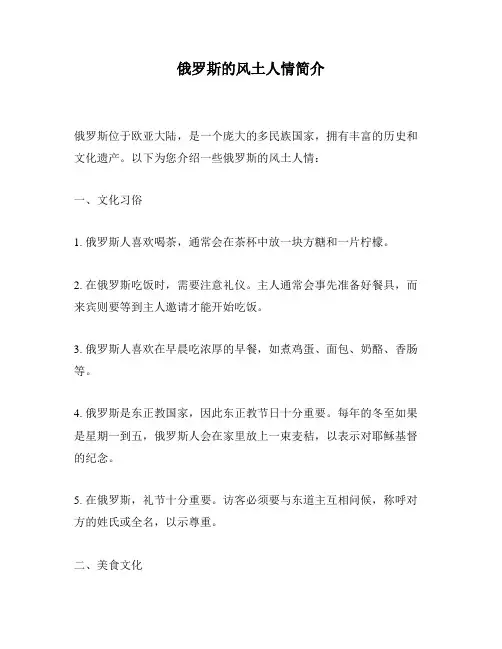 俄罗斯的风土人情简介

俄罗斯位于欧亚大陆，是一个庞大的多民族国家，拥有丰富的历史和文化遗产。以下为您介绍一些俄罗斯的风土人情：

一、文化习俗

1. 俄罗斯人喜欢喝茶，通常会在茶杯中放一块方糖和一片柠檬。

2. 在俄罗斯吃饭时，需要注意礼仪。主人通常会事先准备好餐具，而来宾则要等到主人邀请才能开始吃饭。

3. 俄罗斯人喜欢在早晨吃浓厚的早餐，如煮鸡蛋、面包、奶酪、香肠等。

4. 俄罗斯是东正教国家，因此东正教节日十分重要。每年的冬至如果是星期一到五，俄罗斯人会在家里放上一束麦秸，以表示对耶稣基督的纪念。

5. 在俄罗斯，礼节十分重要。访客必须要与东道主互相问候，称呼对方的姓氏或全名，以示尊重。

二、美食文化